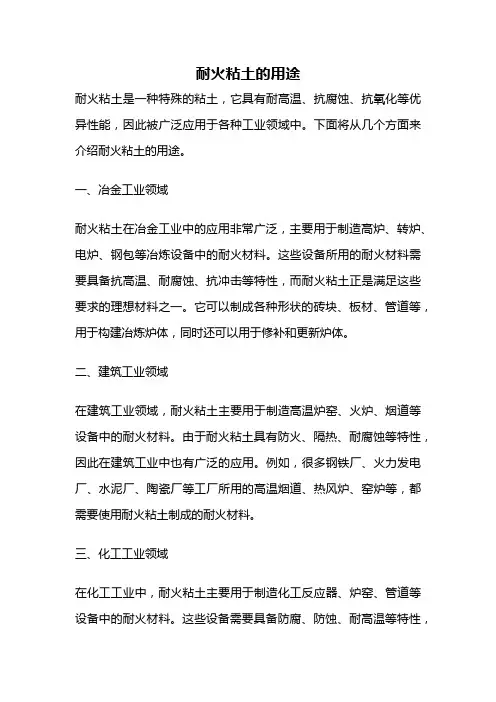 耐火粘土的用途

耐火粘土是一种特殊的粘土，它具有耐高温、抗腐蚀、抗氧化等优异性能，因此被广泛应用于各种工业领域中。下面将从几个方面来介绍耐火粘土的用途。

一、冶金工业领域

耐火粘土在冶金工业中的应用非常广泛，主要用于制造高炉、转炉、电炉、钢包等冶炼设备中的耐火材料。这些设备所用的耐火材料需要具备抗高温、耐腐蚀、抗冲击等特性，而耐火粘土正是满足这些要求的理想材料之一。它可以制成各种形状的砖块、板材、管道等，用于构建冶炼炉体，同时还可以用于修补和更新炉体。

二、建筑工业领域

在建筑工业领域，耐火粘土主要用于制造高温炉窑、火炉、烟道等设备中的耐火材料。由于耐火粘土具有防火、隔热、耐腐蚀等特性，因此在建筑工业中也有广泛的应用。例如，很多钢铁厂、火力发电厂、水泥厂、陶瓷厂等工厂所用的高温烟道、热风炉、窑炉等，都需要使用耐火粘土制成的耐火材料。

三、化工工业领域

在化工工业中，耐火粘土主要用于制造化工反应器、炉窑、管道等设备中的耐火材料。这些设备需要具备防腐、防蚀、耐高温等特性，